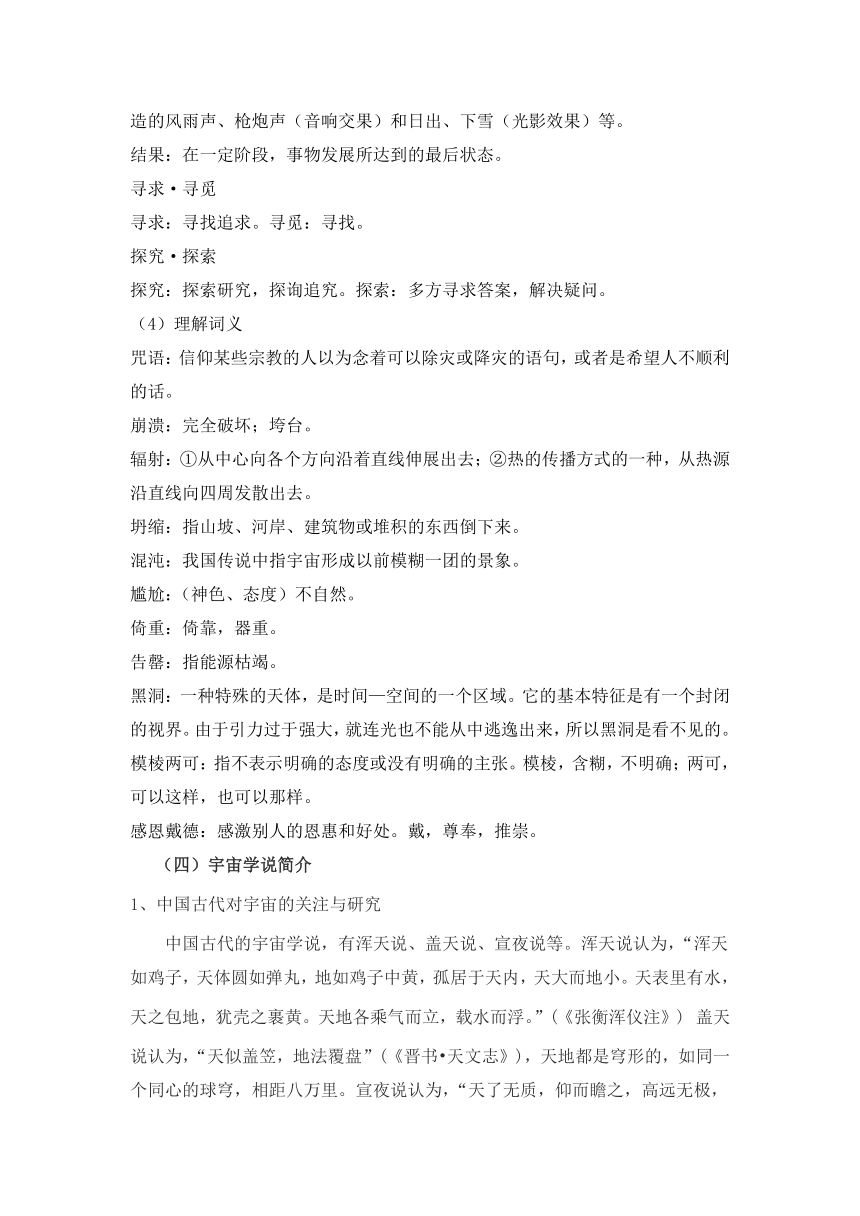 造的风雨声、枪炮声（音响交果）和日出、下雪（光影效果）等。
结果：在一定阶段，事物发展所达到的最后状态。
寻求·寻觅
寻求：寻找追求。寻觅：寻找。
探究·探索
探究：探索研究，探询追究。探索：多方寻求答案，解决疑问。
（4）理解词义
咒语：信仰某些宗教的人以为念着可以除灾或降灾的语句，或者是希望人不顺利的话。
崩溃：完全破坏；垮台。
辐射：①从中心向各个方向沿着直线伸展出去；②热的传播方式的一种，从热源沿直线向四周发散出去。
坍缩：指山坡、河岸、建筑物或堆积的东西倒下来。
混沌：我国传说中指宇宙形成以前模糊一团的景象。
尴尬：（神色、态度）不自然。
倚重：倚靠，器重。
告罄：指能源枯竭。
黑洞：一种特殊的天体，是时间—空间的一个区域。它的基本特征是有一个封闭的视界。由于引力过于强大，就连光也不能从中逃逸出来，所以黑洞是看不见的。
模棱两可：指不表示明确的态度或没有明确的主张。模棱，含糊，不明确；两可，可以这样，也可以那样。
感恩戴德：感激别人的恩惠和好处。戴，尊奉，推崇。
（四）宇宙学说简介
1、中国古代对宇宙的关注与研究
中国古代的宇宙学说，有浑天说、盖天说、宣夜说等。浑天说认为，“浑天如鸡子，天体圆如弹丸，地如鸡子中黄，孤居于天内，天大而地小。天表里有水，天之包地，犹壳之裹黄。天地各乘气而立，载水而浮。”（《张衡浑仪注》） 盖天说认为，“天似盖笠，地法覆盘”（《晋书•天文志》），天地都是穹形的，如同一个同心的球穹，相距八万里。宣夜说认为，“天了无质，仰而瞻之，高远无极，